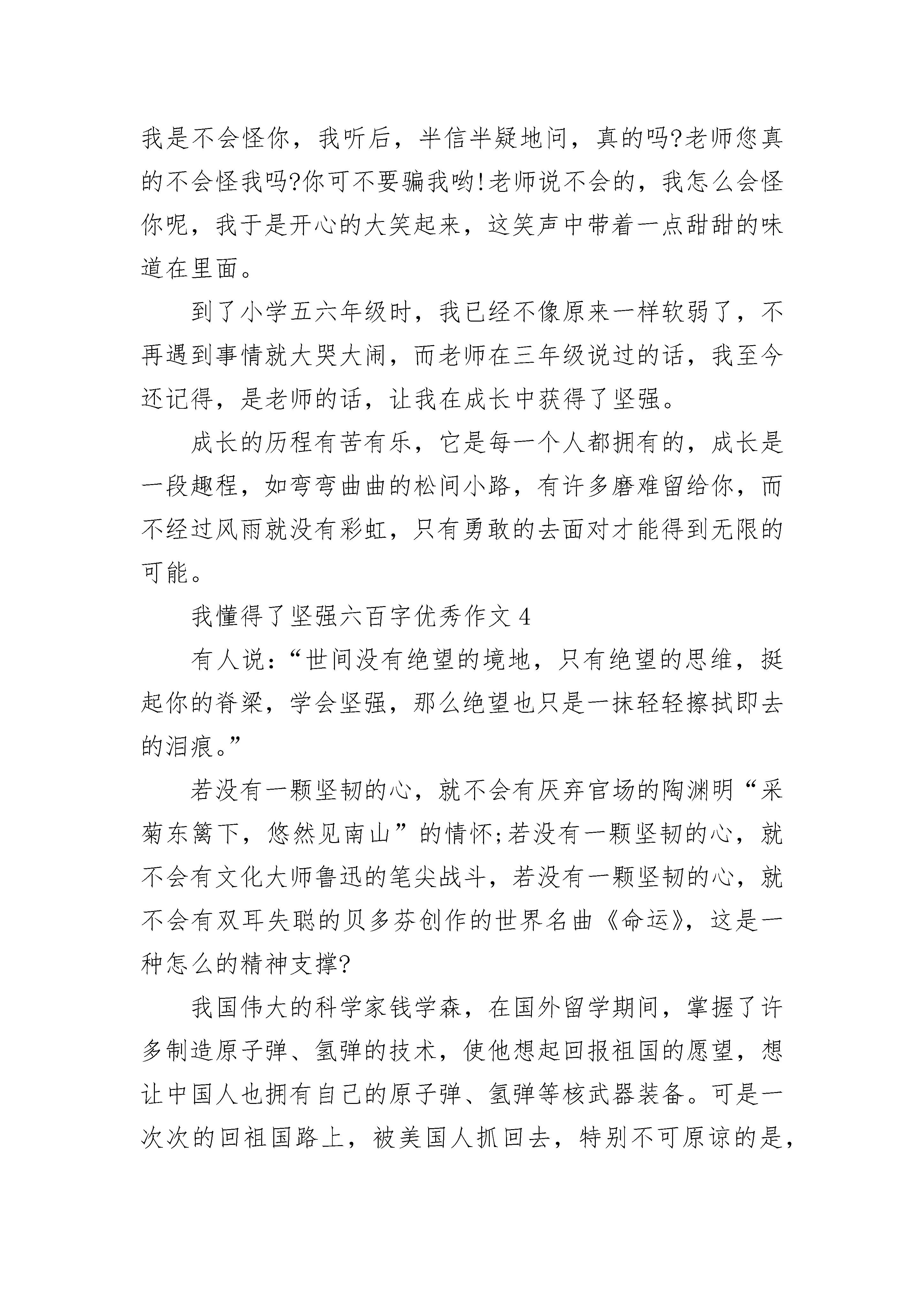 我是不会怪你，我听后，半信半疑地问，真的吗?老师您真的不会怪我吗?你可不要骗我哟!老师说不会的，我怎么会怪你呢，我于是开心的大笑起来，这笑声中带着一点甜甜的味道在里面。

到了小学五六年级时，我已经不像原来一样软弱了，不再遇到事情就大哭大闹，而老师在三年级说过的话，我至今还记得，是老师的话，让我在成长中获得了坚强。

成长的历程有苦有乐，它是每一个人都拥有的，成长是一段趣程，如弯弯曲曲的松间小路，有许多磨难留给你，而不经过风雨就没有彩虹，只有勇敢的去面对才能得到无限的可能。

我懂得了坚强六百字优秀作文 4

有人说：“世间没有绝望的境地，只有绝望的思维，挺起你的脊梁，学会坚强，那么绝望也只是一抹轻轻擦拭即去的泪痕。”

若没有一颗坚韧的心，就不会有厌弃官场的陶渊明“采菊东篱下，悠然见南山”的情怀;若没有一颗坚韧的心，就不会有文化大师鲁迅的笔尖战斗，若没有一颗坚韧的心，就不会有双耳失聪的贝多芬创作的世界名曲《命运》，这是一种怎么的精神支撑?

我国伟大的科学家钱学森，在国外留学期间，掌握了许多制造原子弹、氢弹的技术，使他想起回报祖国的愿望，想让中国人也拥有自己的原子弹、氢弹等核武器装备。可是一次次的回祖国路上，被美国人抓回去，特别不可原谅的是，